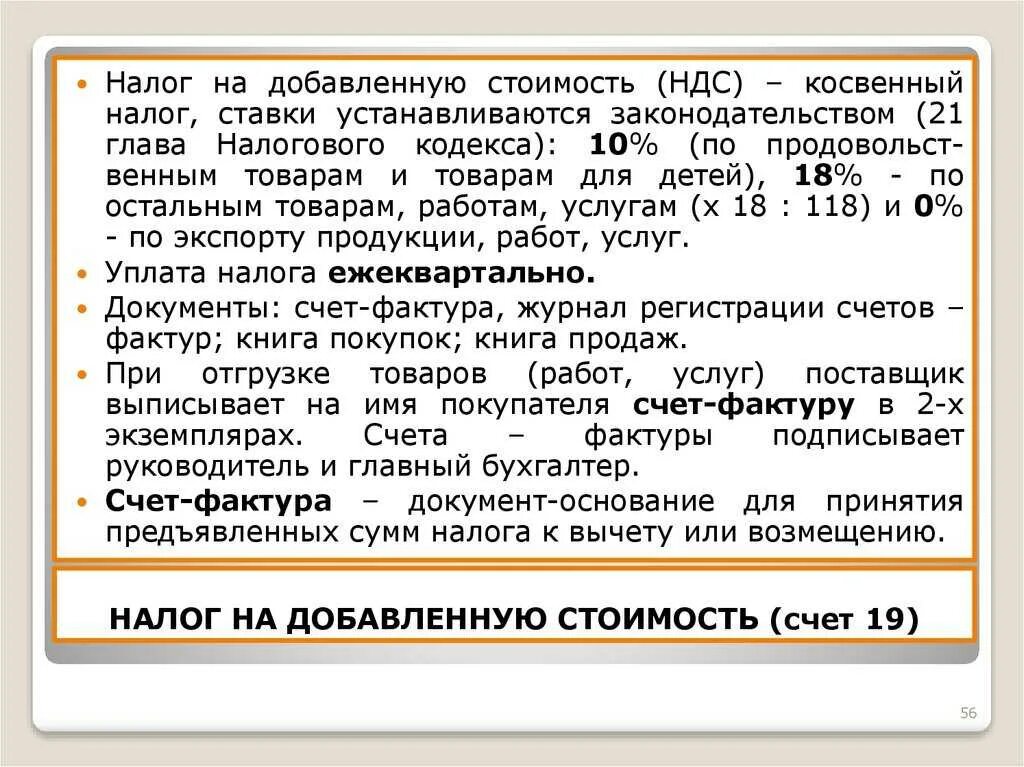 • Налог на добавленную стоимость (НДС) – косвенный налог, ставки устанавливаются законодательством (21 глава Налогового кодекса): 10% (по продовольственным товарам и товарам для детей), 18% - по остальным товарам, работам, услугам (х 18 : 118) и 0% - по экспорту продукции, работ, услуг.

• Уплата налога ежеквартально.

• Документы: счет-фактура, журнал регистрации счетов – фактур; книга покупок; книга продаж.

• При отгрузке товаров (работ, услуг) поставщик выписывает на имя покупателя счет-фактуру в 2-х экземплярах. Счета – фактуры подписывает руководитель и главный бухгалтер.

• Счет-фактура – документ-основание для принятия предъявленных сумм налога к вычету или возмещению.

НАЛОГ НА ДОБАВЛЕННУЮ СТОИМОСТЬ (счет 19)

56